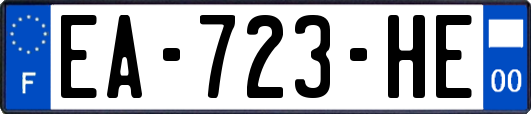 F
EA-723-HE
00